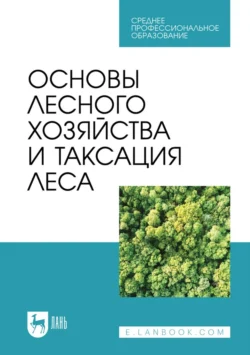 СРЕДНЕЕ ПРОФЕССИОНАЛЬНОЕ ОБРАЗОВАНИЕ

ОСНОВЫ ЛЕСНОГО ХОЗЯЙСТВА И ТАКСАЦИЯ ЛЕСА

ЛАНЬ

E.LANBOOK.COM